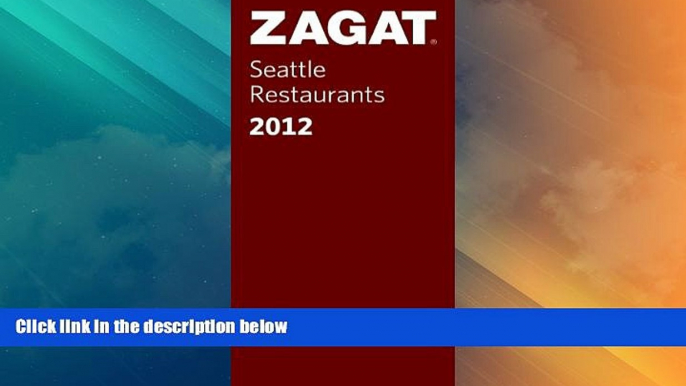 ZAGAT®
Seattle
Restaurants
2012

Click link in the description below